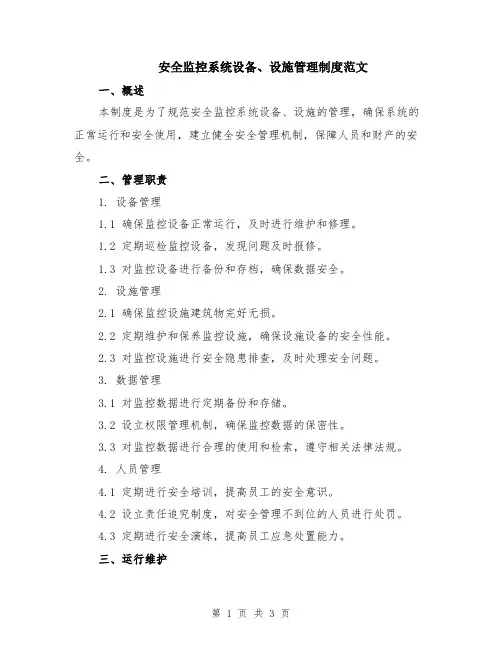 安全监控系统设备、设施管理制度范文

一、概述

本制度是为了规范安全监控系统设备、设施的管理，确保系统的正常运行和安全使用，建立健全安全管理机制，保障人员和财产的安全。

二、管理职责

1. 设备管理

1.1 确保监控设备正常运行，及时进行维护和修理。

1.2 定期巡检监控设备，发现问题及时报修。

1.3 对监控设备进行备份和存档，确保数据安全。

2. 设施管理

2.1 确保监控设施建筑物完好无损。

2.2 定期维护和保养监控设施，确保设施设备的安全性能。

2.3 对监控设施进行安全隐患排查，及时处理安全问题。

3. 数据管理

3.1 对监控数据进行定期备份和存储。

3.2 设立权限管理机制，确保监控数据的保密性。

3.3 对监控数据进行合理的使用和检索，遵守相关法律法规。

4. 人员管理

4.1 定期进行安全培训，提高员工的安全意识。

4.2 设立责任追究制度，对安全管理不到位的人员进行处罚。

4.3 定期进行安全演练，提高员工应急处置能力。

三、运行维护

第 1 页 共 3 页